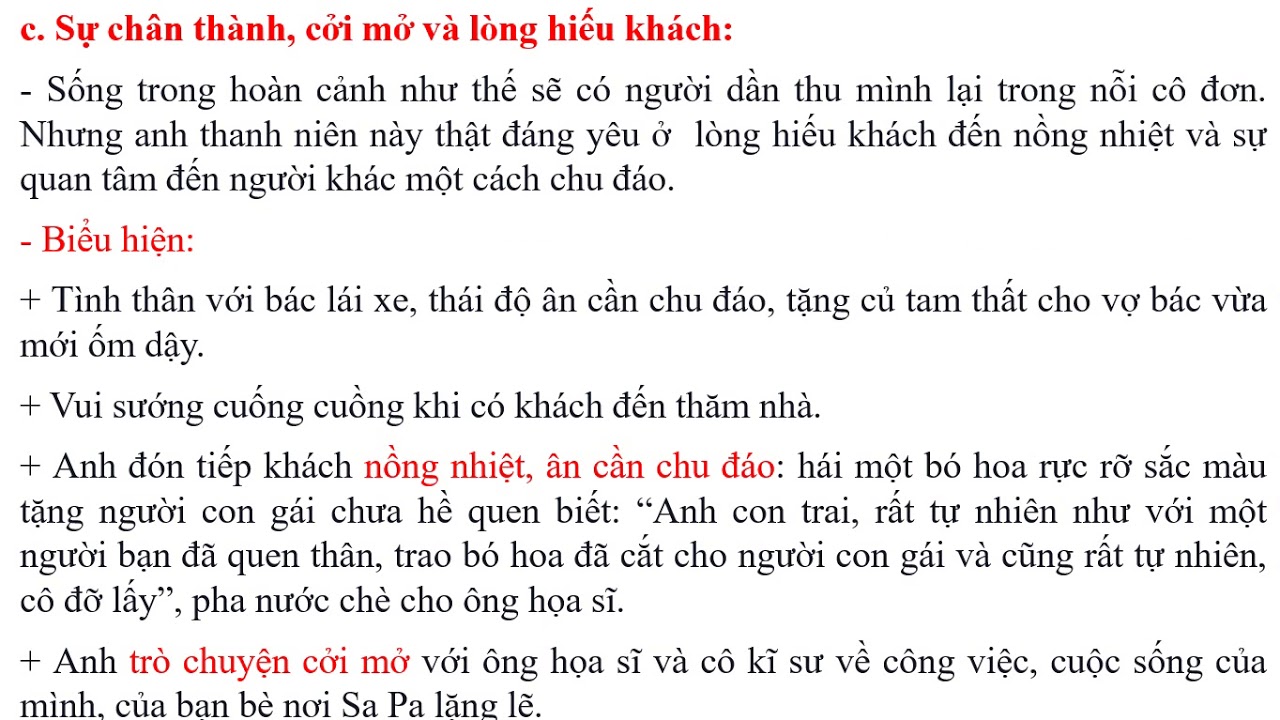 c. Sự chân thành, cởi mở và lòng hiếu khách:

- Sống trong hoàn cảnh như thế sẽ có người dần thu mình lại trong nỗi cô đơn. Nhưng anh thanh niên này thật đáng yêu ở  lòng hiếu khách đến nồng nhiệt và sự quan tâm đến người khác một cách chu đáo.

- Biểu hiện:

+ Tình thân với bác lái xe, thái độ ân cần chu đáo, tặng củ tam thất cho vợ bác vừa mới ốm dậy.

+ Vui sướng cuống cuồng khi có khách đến thăm nhà.

+ Anh đón tiếp khách nồng nhiệt, ân cần chu đáo: hái một bó hoa rực rỡ sắc màu tặng người con gái chưa hề quen biết: “Anh con trai, rất tự nhiên như với một người bạn đã quen thân, trao bó hoa đã cắt cho người con gái và cũng rất tự nhiên, cô đỡ lấy”, pha nước chè cho ông họa sĩ.

+ Anh trò chuyện cởi mở với ông họa sĩ và cô kĩ sư về công việc, cuộc sống của mình, của bạn bè nơi Sa Pa lặng lẽ.